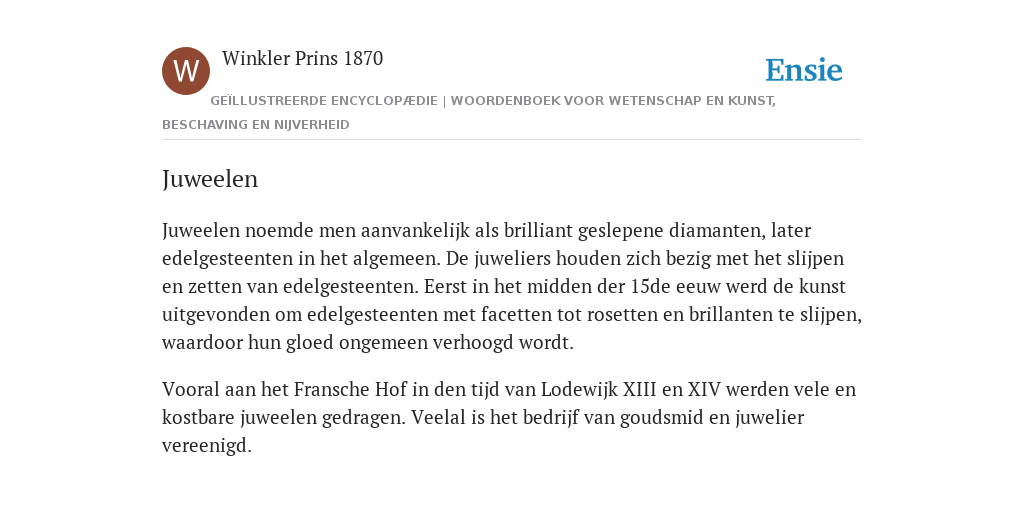 W

Winkler Prins 1870

Ensie

GEÏLLUSTREERDE ENCYCLOPÆDIE | WOORDENBOEK VOOR WETENSCHAP EN KUNST, BESCHAVING EN NIJVERHEID

Juweelen

Juweelen noemde men aanvankelijk als brilliant geslepene diamanten, later edelgesteenten in het algemeen. De juweliers houden zich bezig met het slijpen en zetten van edelgesteenten. Eerst in het midden der 15de eeuw werd de kunst uitgevonden om edelgesteenten met facetten tot rosetten en brillanten te slijpen, waardoor hun gloed ongemeen verhoogd wordt.

Vooral aan het Fransche Hof in den tijd van Lodewijk XIII en XIV werden vele en kostbare juweelen gedragen. Veelal is het bedrijf van goudsmid en juwelier vereenigd.